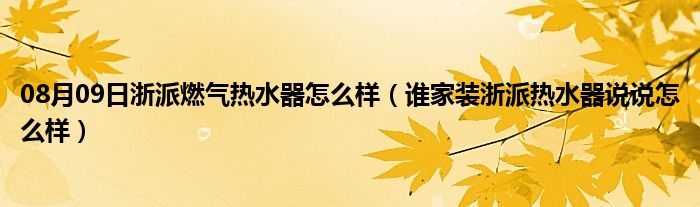 08月09日浙派燃气热水器怎么样（谁家装浙派热水器说说怎么样）